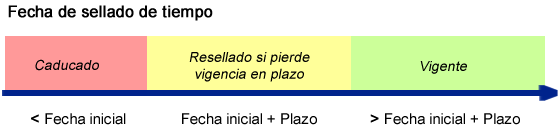 Fecha de sellado de tiempo

Caducado

Resellado si pierde vigencia en plazo

Vigente

< Fecha inicial

Fecha inicial + Plazo

> Fecha inicial + Plazo